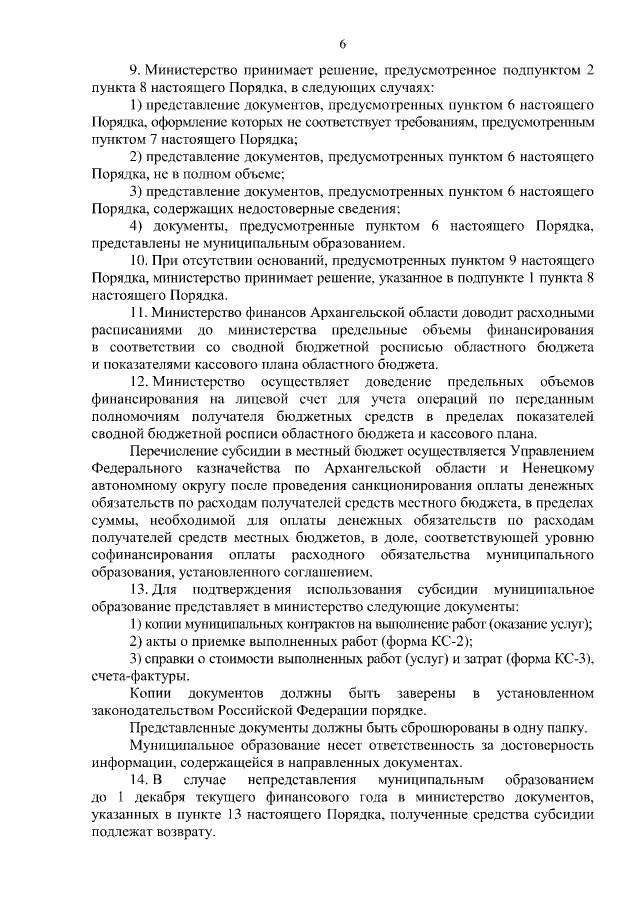 6

9. Министерство принимает решение, предусмотренное подпунктом 2 пункта 8 настоящего Порядка, в следующих случаях:

1) представление документов, предусмотренных пунктом 6 настоящего Порядка, оформление которых не соответствует требованиям, предусмотренным пунктом 7 настоящего Порядка;

2) представление документов, предусмотренных пунктом 6 настоящего Порядка, не в полном объеме;

3) представление документов, предусмотренных пунктом 6 настоящего Порядка, содержащих недостоверные сведения;

4) документы, предусмотренные пунктом 6 настоящего Порядка, представлены не муниципальным образованием.

10. При отсутствии оснований, предусмотренных пунктом 9 настоящего Порядка, министерство принимает решение, указанное в подпункте 1 пункта 8 настоящего Порядка.

11. Министерство финансов Архангельской области доводит расходными расписаниями до министерства предельные объемы финансирования в соответствии со сводной бюджетной росписью областного бюджета и показателями кассового плана областного бюджета.

12. Министерство осуществляет доведение предельных объемов финансирования на лицевой счет для учета операций по переданным полномочиям получателя бюджетных средств в пределах показателей сводной бюджетной росписи областного бюджета и кассового плана.

Перечисление субсидии в местный бюджет осуществляется Управлением Федерального казначейства по Архангельской области и Ненецкому автономному округу после проведения санкционирования оплаты денежных обязательств по расходам получателей средств местного бюджета, в пределах суммы, необходимой для оплаты денежных обязательств по расходам получателей средств местных бюджетов, в доле, соответствующей уровню софинансирования оплаты расходного обязательства муниципального образования, установленного соглашением.

13. Для подтверждения использования субсидии муниципальное образование представляет в министерство следующие документы:

1) копии муниципальных контрактов на выполнение работ (оказание услуг);

2) акты о приемке выполненных работ (форма КС-2);

3) справки о стоимости выполненных работ (услуг) и затрат (форма КС-3), счета-фактуры.

Копии документов должны быть заверены в установленном законодательством Российской Федерации порядке.

Представленные документы должны быть сброшюрованы в одну папку.

Муниципальное образование несет ответственность за достоверность информации, содержащейся в направленных документах.

14. В случае непредставления муниципальным образованием до 1 декабря текущего финансового года в министерство документов, указанных в пункте 13 настоящего Порядка, полученные средства субсидии подлежат возврату.